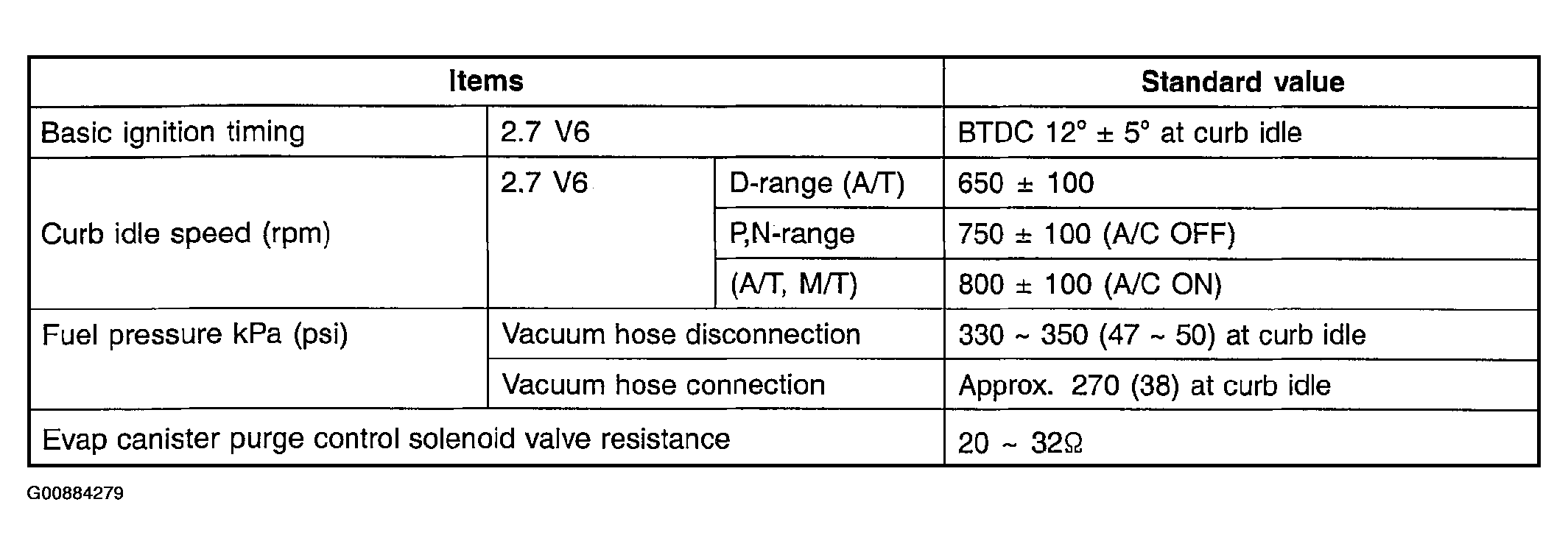 | Items | | | Standard value |
|---|---|---|---|
| Basic ignition timing | 2.7 V6 | | BTDC 12° ± 5° at curb idle |
| Curb idle speed (rpm) | 2.7 V6 | D-range (A/T) | 650 ± 100 |
| | | P,N-range | 750 ± 100 (A/C OFF) |
| | | (A/T, M/T) | 800 ± 100 (A/C ON) |
| Fuel pressure kPa (psi) | Vacuum hose disconnection | | 330 ~ 350 (47 ~ 50) at curb idle |
| | Vacuum hose connection | | Approx. 270 (38) at curb idle |
| Evap canister purge control solenoid valve resistance | | | 20 ~ 32Ω |

G00884279